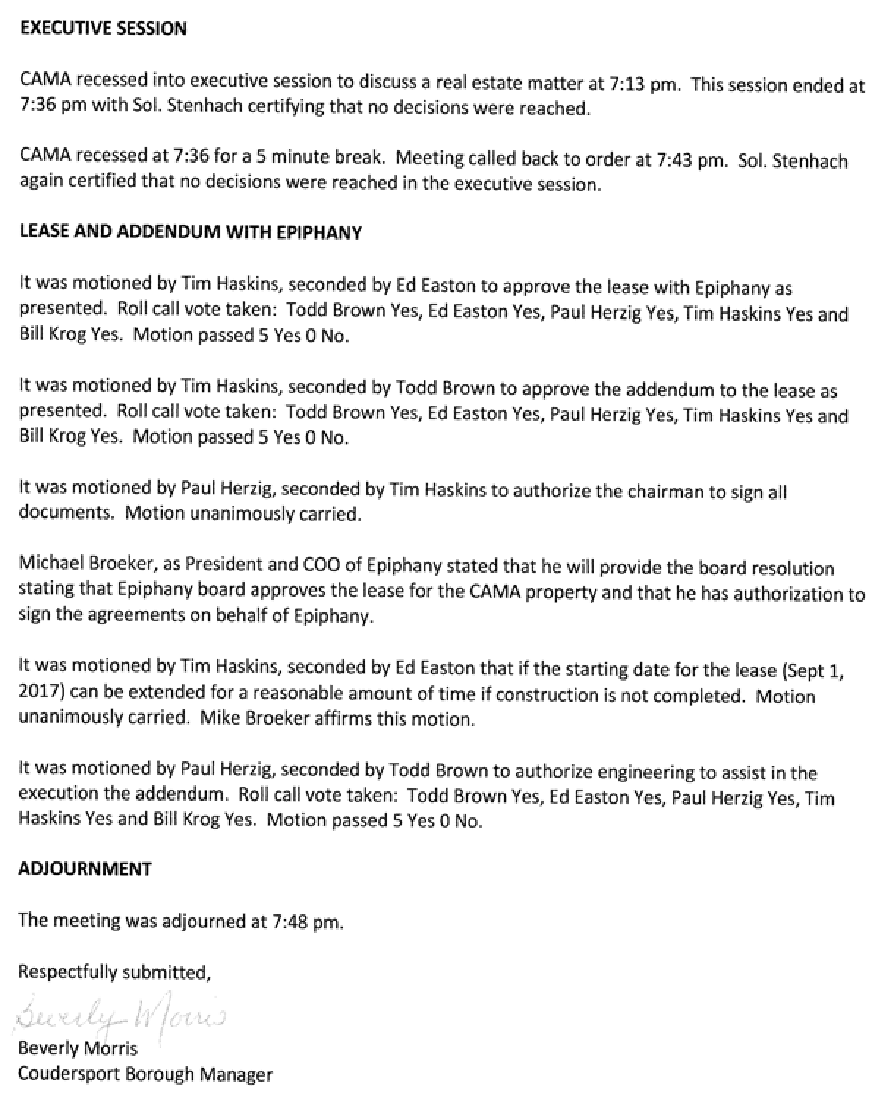 EXECUTIVE SESSION

CAMA recessed into executive session to discuss a real estate matter at 7:13 pm. This session ended at 7:36 pm with Sol. Stenhach certifying that no decisions were reached.

CAMA recessed at 7:36 for a 5 minute break. Meeting called back to order at 7:43 pm. Sol. Stenhach again certified that no decisions were reached in the executive session.

LEASE AND ADDENDUM WITH EPIPHANY

It was motioned by Tim Haskins, seconded by Ed Easton to approve the lease with Epiphany as presented. Roll call vote taken: Todd Brown Yes, Ed Easton Yes, Paul Herzig Yes, Tim Haskins Yes and Bill Krog Yes. Motion passed 5 Yes 0 No.

It was motioned by Tim Haskins, seconded by Todd Brown to approve the addendum to the lease as presented. Roll call vote taken: Todd Brown Yes, Ed Easton Yes, Paul Herzig Yes, Tim Haskins Yes and Bill Krog Yes. Motion passed 5 Yes 0 No.

It was motioned by Paul Herzig, seconded by Tim Haskins to authorize the chairman to sign all documents. Motion unanimously carried.

Michael Broeker, as President and COO of Epiphany stated that he will provide the board resolution stating that Epiphany board approves the lease for the CAMA property and that he has authorization to sign the agreements on behalf of Epiphany.

It was motioned by Tim Haskins, seconded by Ed Easton that if the starting date for the lease (Sept 1, 2017) can be extended for a reasonable amount of time if construction is not completed. Motion unanimously carried. Mike Broeker affirms this motion.

It was motioned by Paul Herzig, seconded by Todd Brown to authorize engineering to assist in the execution the addendum. Roll call vote taken: Todd Brown Yes, Ed Easton Yes, Paul Herzig Yes, Tim Haskins Yes and Bill Krog Yes. Motion passed 5 Yes 0 No.

ADJOURNMENT

The meeting was adjourned at 7:48 pm.

Respectfully submitted,

Beverly Morris

Beverly Morris
Coudersport Borough Manager